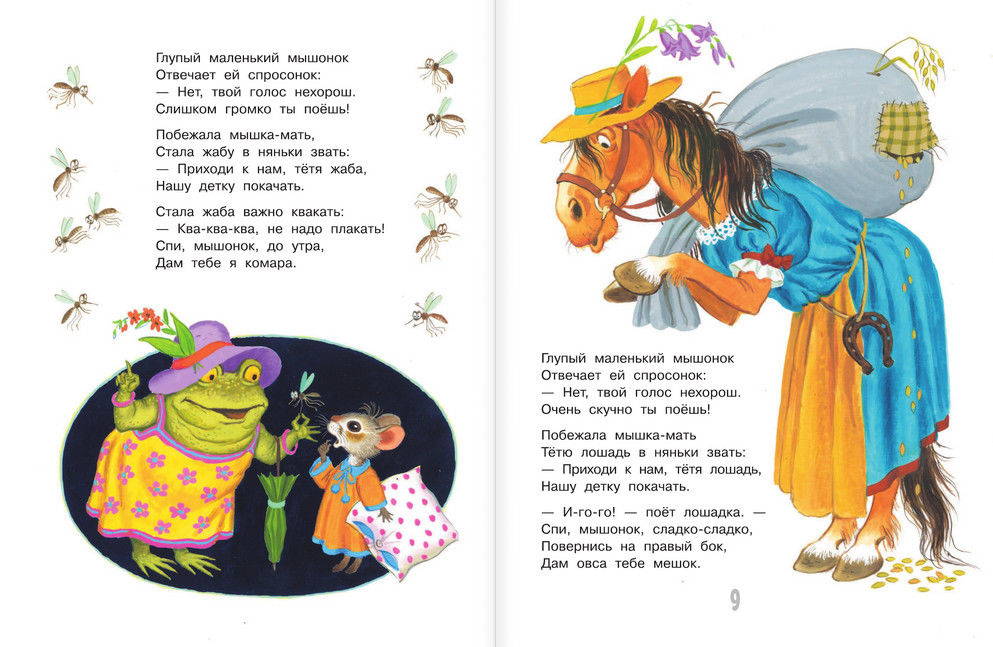 Глупый маленький мышонок
Отвечает ей спросонок:
— Нет, твой голос нехорош.
Слишком громко ты поёшь!

Побежала мышка-мать,
Стала жабу в няньки звать:
— Приходи к нам, тётя жаба,
Нашу детку покачать.

Стала жаба важно квакать:
— Ква-ква-ква, не надо плакать!
Спи, мышонок, до утра,
Дам тебе я комара.

Глупый маленький мышонок
Отвечает ей спросонок:
— Нет, твой голос нехорош.
Очень скучно ты поёшь!

Побежала мышка-мать
Тётю лошадь в няньки звать:
— Приходи к нам, тётя лошадь,
Нашу детку покачать.

— И-го-го! — поёт лошадка. —
Спи, мышонок, сладко-сладко,
Повернись на правый бок,
Дам овса тебе мешок.

9